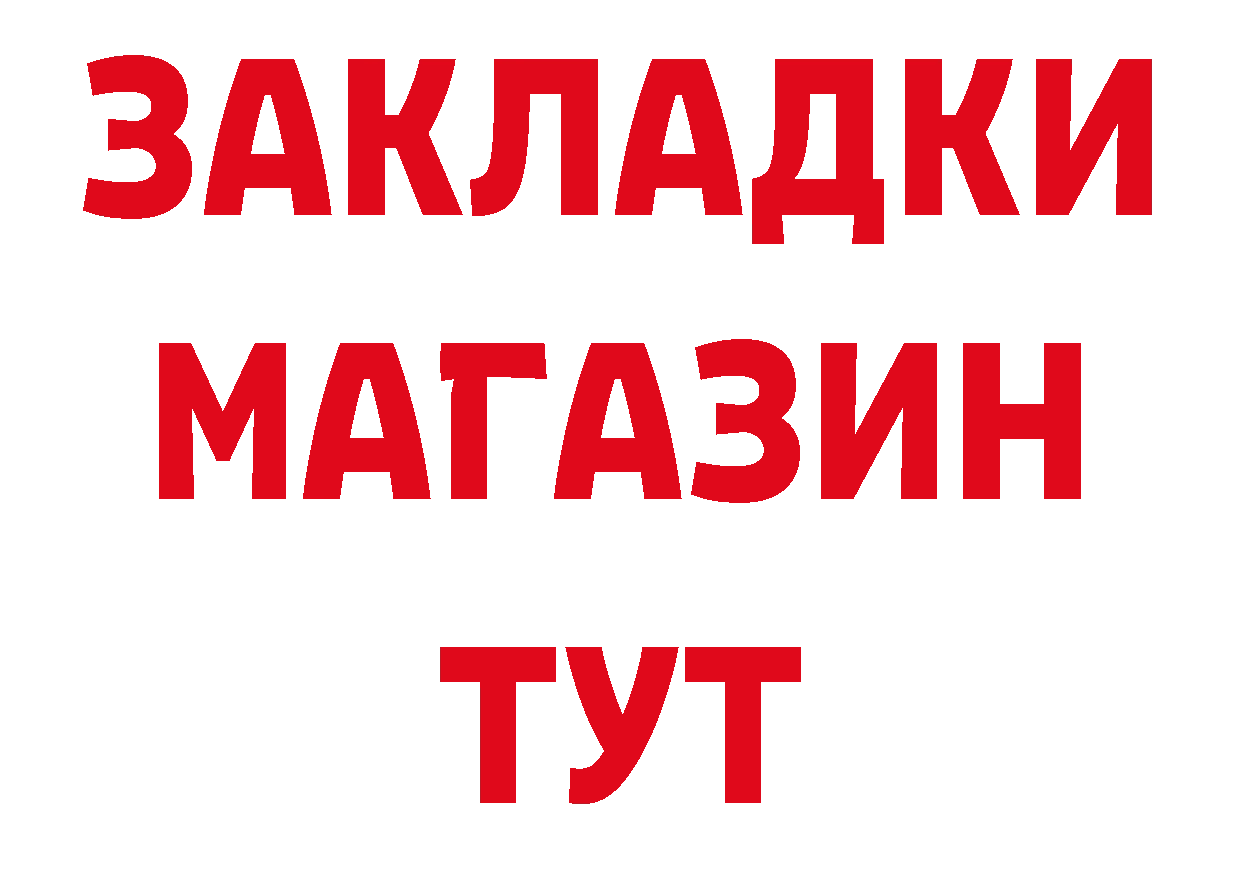 ЗАКЛАДКИ
МАГАЗИН
ТУТ